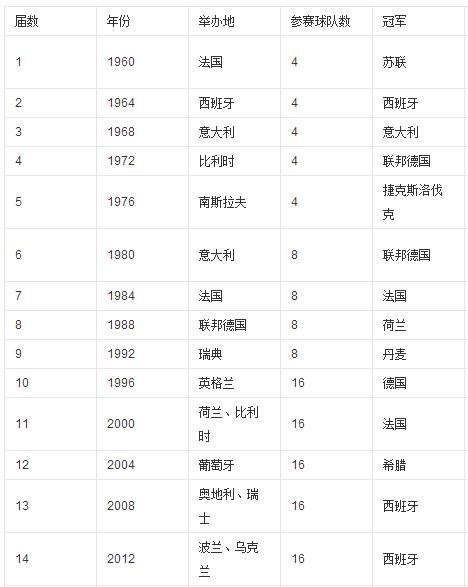 | 届数 | 年份 | 举办地 | 参赛球队数 | 冠军 |
|---|---|---|---|---|
| 1 | 1960 | 法国 | 4 | 苏联 |
| 2 | 1964 | 西班牙 | 4 | 西班牙 |
| 3 | 1968 | 意大利 | 4 | 意大利 |
| 4 | 1972 | 比利时 | 4 | 联邦德国 |
| 5 | 1976 | 南斯拉夫 | 4 | 捷克斯洛伐克 |
| 6 | 1980 | 意大利 | 8 | 联邦德国 |
| 7 | 1984 | 法国 | 8 | 法国 |
| 8 | 1988 | 联邦德国 | 8 | 荷兰 |
| 9 | 1992 | 瑞典 | 8 | 丹麦 |
| 10 | 1996 | 英格兰 | 16 | 德国 |
| 11 | 2000 | 荷兰、比利时 | 16 | 法国 |
| 12 | 2004 | 葡萄牙 | 16 | 希腊 |
| 13 | 2008 | 奥地利、瑞士 | 16 | 西班牙 |
| 14 | 2012 | 波兰、乌克兰 | 16 | 西班牙 |